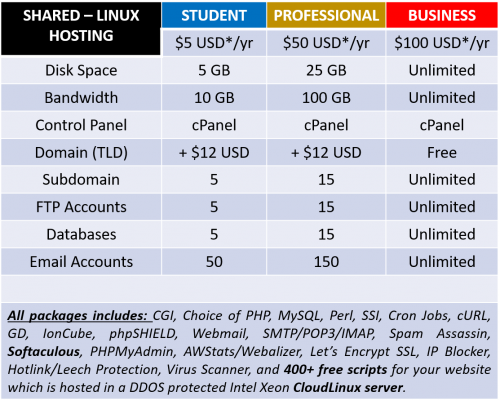 | SHARED – LINUX HOSTING | STUDENT | PROFESSIONAL | BUSINESS |
|---|---|---|---|
| | \$5 USD*/yr | \$50 USD*/yr | \$100 USD*/yr |
| Disk Space | 5 GB | 25 GB | Unlimited |
| Bandwidth | 10 GB | 100 GB | Unlimited |
| Control Panel | cPanel | cPanel | cPanel |
| Domain (TLD) | + \$12 USD | + \$12 USD | Free |
| Subdomain | 5 | 15 | Unlimited |
| FTP Accounts | 5 | 15 | Unlimited |
| Databases | 5 | 15 | Unlimited |
| Email Accounts | 50 | 150 | Unlimited |

All packages includes: CGI, Choice of PHP, MySQL, Perl, SSI, Cron Jobs, cURL, GD, IonCube, phpSHIELD, Webmail, SMTP/POP3/IMAP, Spam Assassin, Softaculous, PHPMyAdmin, AWStats/Webalizer, Let's Encrypt SSL, IP Blocker, Hotlink/Leech Protection, Virus Scanner, and 400+ free scripts for your website which is hosted in a DDOS protected Intel Xeon CloudLinux server.